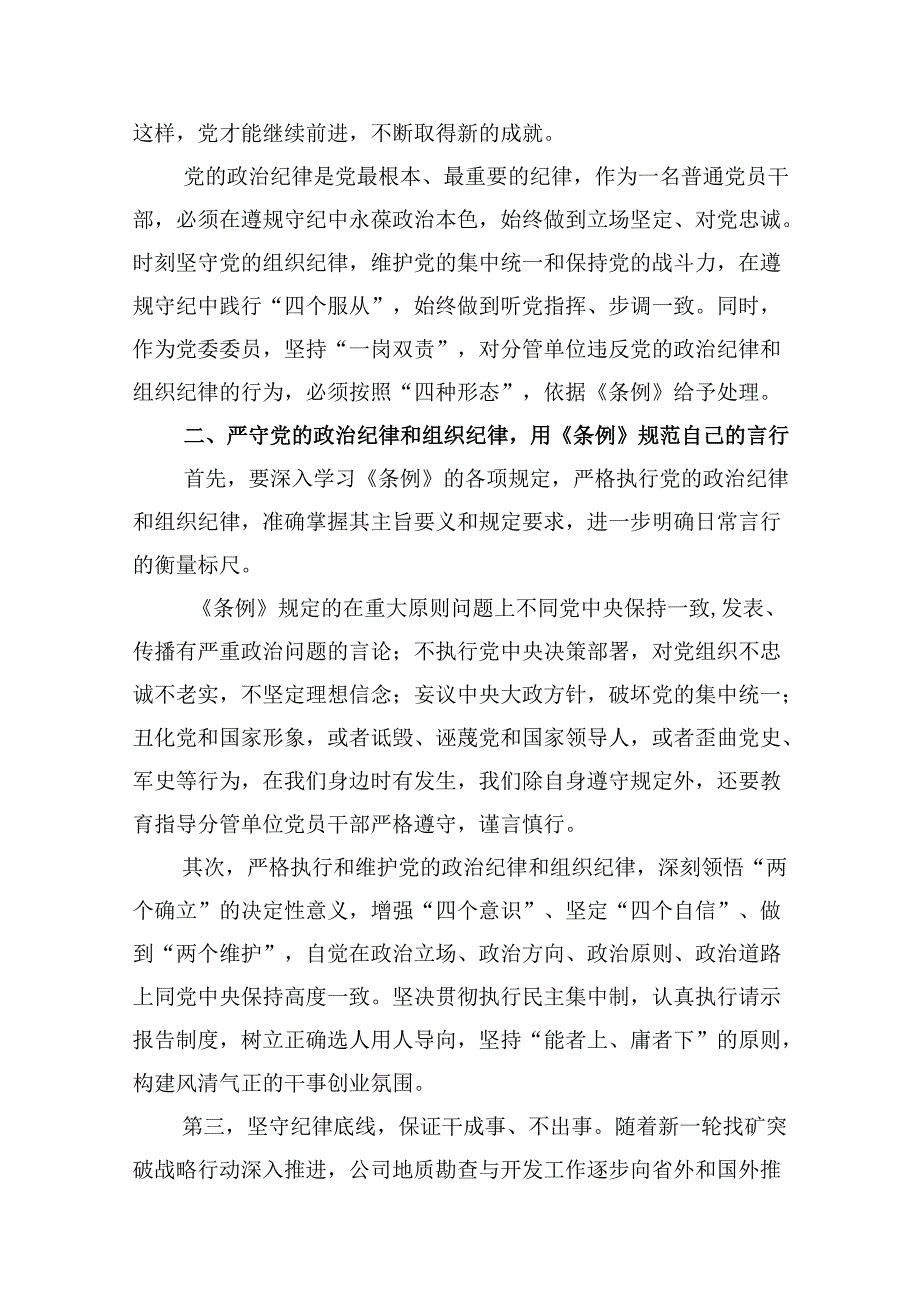 这样，党才能继续前进，不断取得新的成就。

党的政治纪律是党最根本、最重要的纪律，作为一名普通党员干部，必须在遵规守纪中永葆政治本色，始终做到立场坚定、对党忠诚。时刻坚守党的组织纪律，维护党的集中统一和保持党的战斗力，在遵规守纪中践行“四个服从”，始终做到听党指挥、步调一致。同时，作为党委委员，坚持“一岗双责”，对分管单位违反党的政治纪律和组织纪律的行为，必须按照“四种形态”，依据《条例》给予处理。

二、严守党的政治纪律和组织纪律，用《条例》规范自己的言行

首先，要深入学习《条例》的各项规定，严格执行党的政治纪律和组织纪律，准确掌握其主旨要义和规定要求，进一步明确日常言行的衡量标尺。

《条例》规定的在重大原则问题上不同党中央保持一致,发表、传播有严重政治问题的言论；不执行党中央决策部署，对党组织不忠诚不老实，不坚定理想信念；妄议中央大政方针，破坏党的集中统一；丑化党和国家形象，或者诋毁、诬蔑党和国家领导人，或者歪曲党史、军史等行为，在我们身边时有发生，我们除自身遵守规定外，还要教育指导分管单位党员干部严格遵守，谨言慎行。

其次，严格执行和维护党的政治纪律和组织纪律，深刻领悟“两个确立”的决定性意义，增强“四个意识”、坚定“四个自信”、做到“两个维护”，自觉在政治立场、政治方向、政治原则、政治道路上同党中央保持高度一致。坚决贯彻执行民主集中制，认真执行请示报告制度，树立正确选人用人导向，坚持“能者上、庸者下”的原则，构建风清气正的干事创业氛围。

第三，坚守纪律底线，保证干成事、不出事。随着新一轮找矿突破战略行动深入推进，公司地质勘查与开发工作逐步向省外和国外推